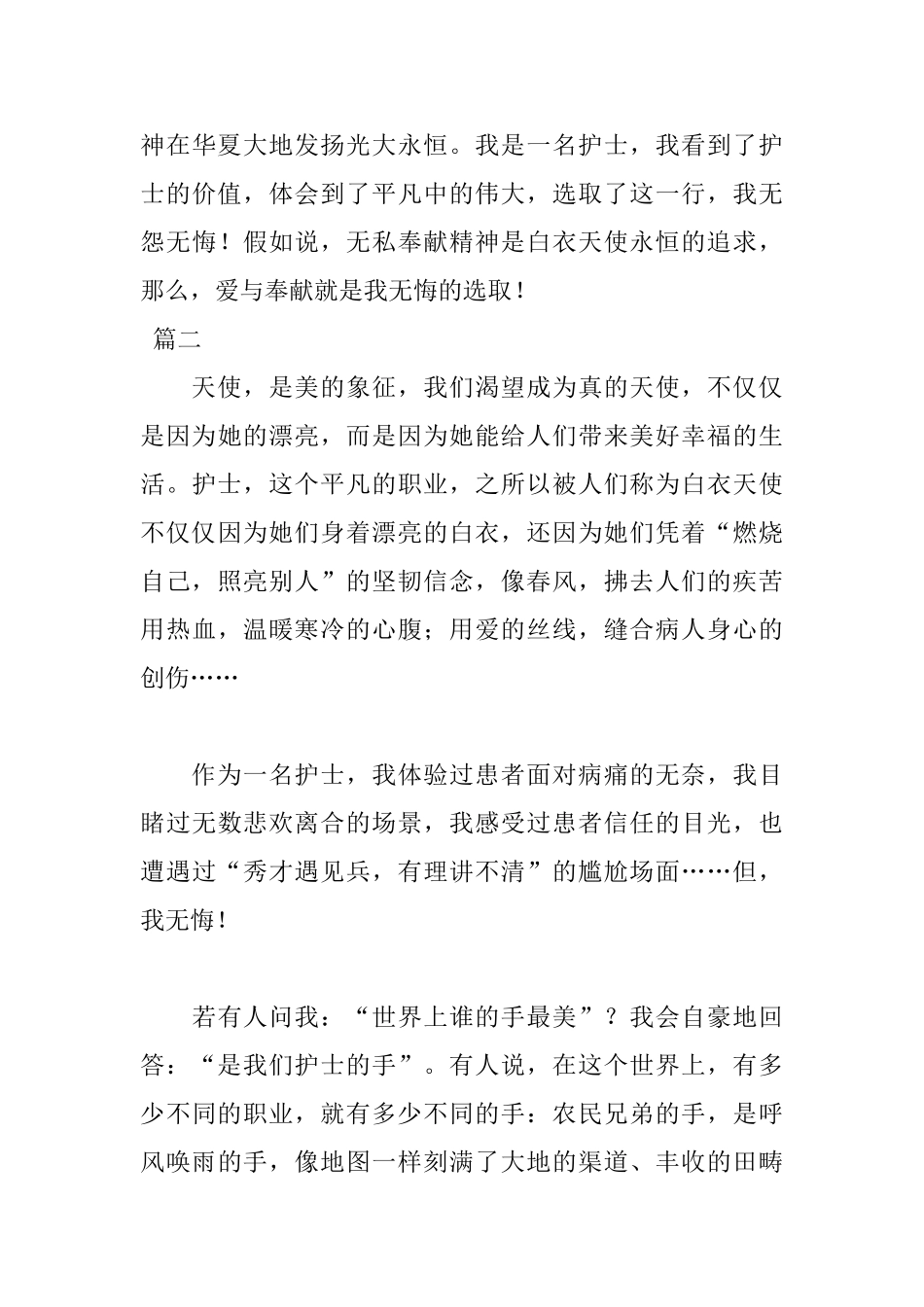 神在华夏大地发扬光大永恒。我是一名护士，我看到了护士的价值，体会到了平凡中的伟大，选取了这一行，我无怨无悔！假如说，无私奉献精神是白衣天使永恒的追求，那么，爱与奉献就是我无悔的选取！

篇二

天使，是美的象征，我们渴望成为真的天使，不仅仅是因为她的漂亮，而是因为她能给人们带来美好幸福的生活。护士，这个平凡的职业，之所以被人们称为白衣天使不仅仅因为她们身着漂亮的白衣，还因为她们凭着“燃烧自己，照亮别人”的坚韧信念，像春风，拂去人们的疾苦用热血，温暖寒冷的心腹；用爱的丝线，缝合病人身心的创伤……

作为一名护士，我体验过患者面对病痛的无奈，我目睹过无数悲欢离合的场景，我感受过患者信任的目光，也遭遇过“秀才遇见兵，有理讲不清”的尴尬场面……但，我无悔！

若有人问我：“世界上谁的手最美”？我会自豪地回答：“是我们护士的手”。有人说，在这个世界上，有多少不同的职业，就有多少不同的手：农民兄弟的手，是呼风唤雨的手，像地图一样刻满了大地的渠道、丰收的田畴